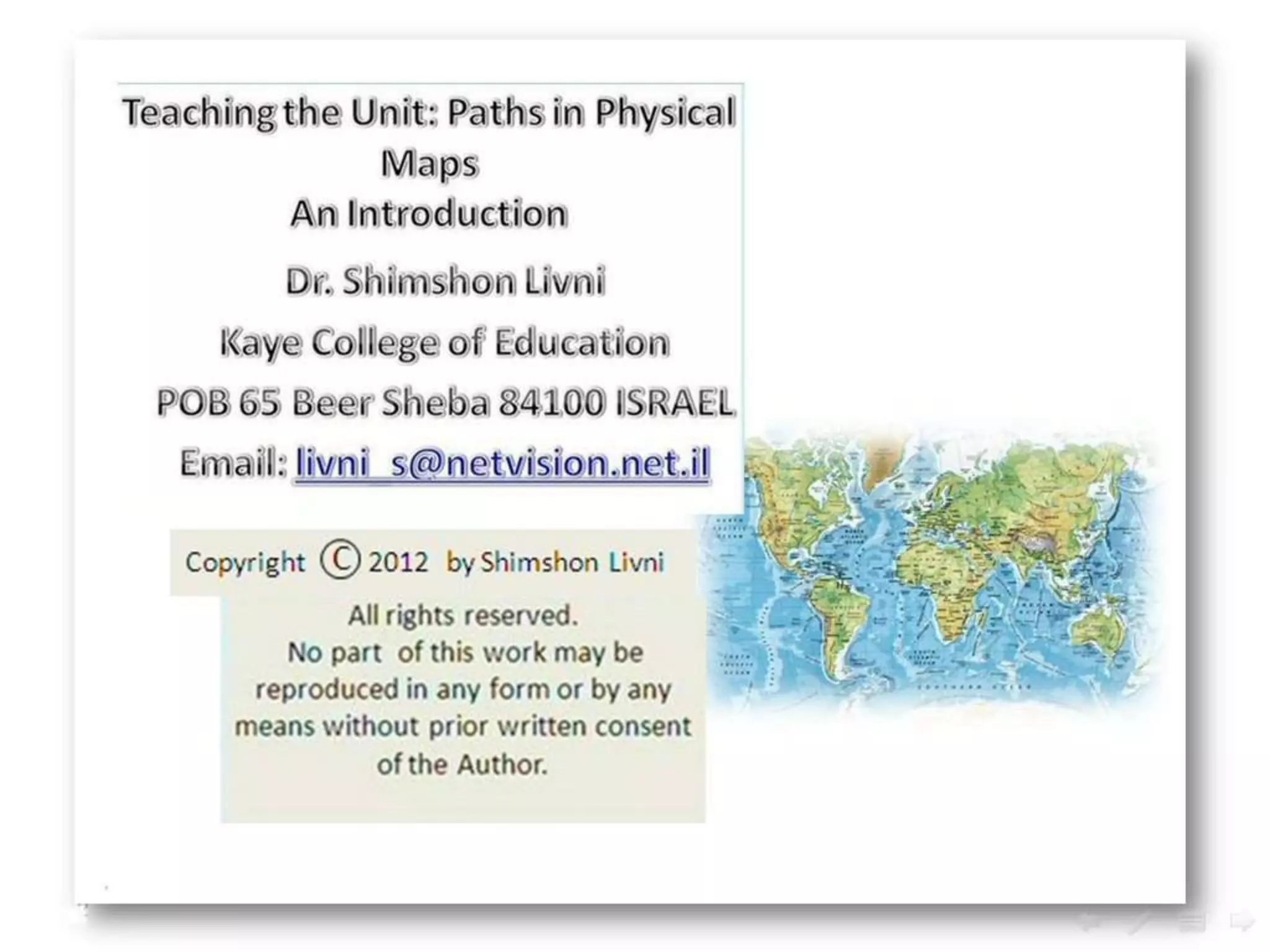 Teaching the Unit: Paths in Physical Maps

An Introduction

Dr. Shimshon Livni

Kaye College of Education

POB 65 Beer Sheba 84100 ISRAEL

Email: livni_s@netvision.net.il

Copyright © 2012 by Shimshon Livni

All rights reserved. No part of this work may be reproduced in any form or by any means without prior written consent of the Author.